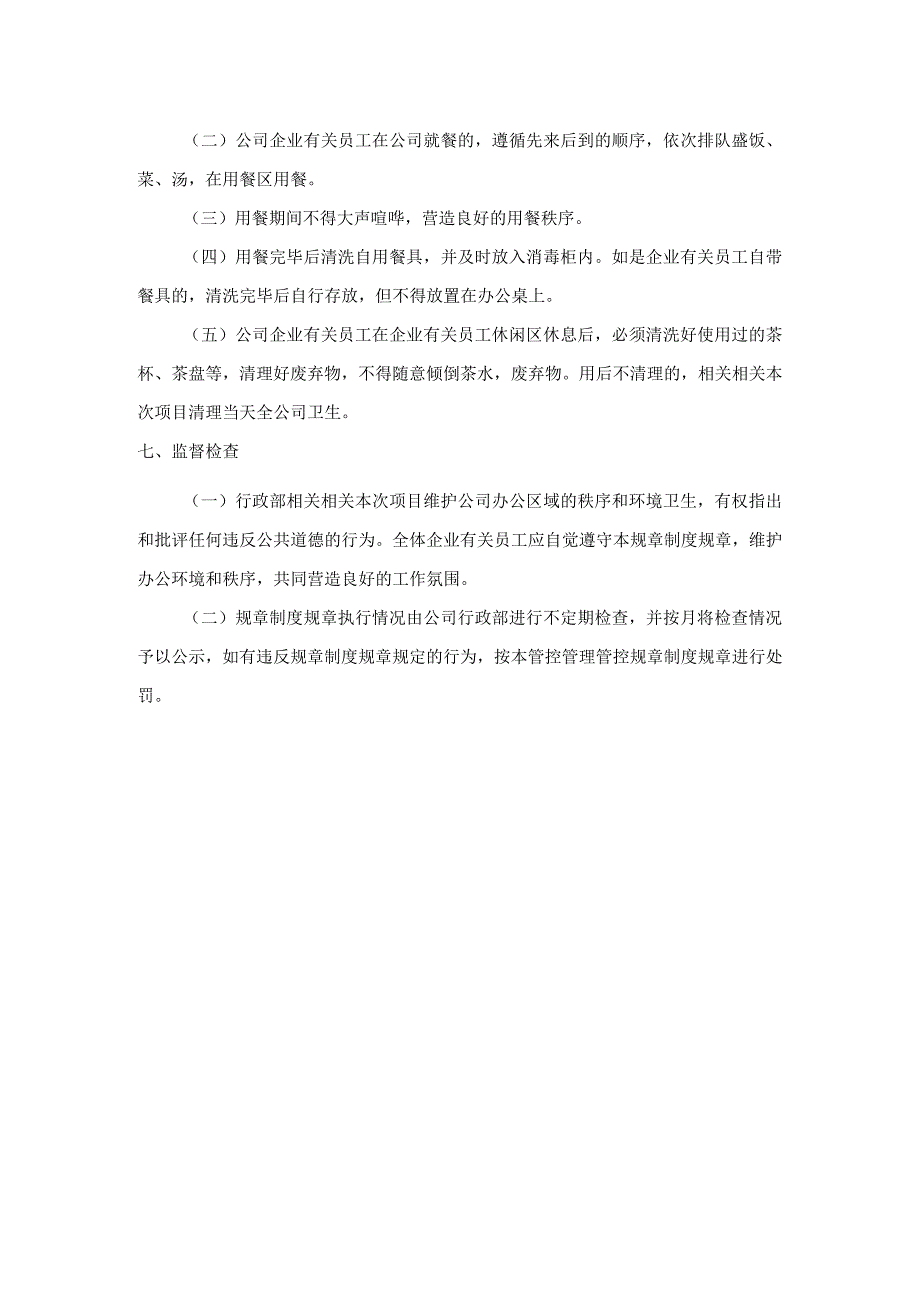 （二）公司企业有关员工在公司就餐的，遵循先来后到的顺序，依次排队盛饭、菜、汤，在用餐区用餐。

（三）用餐期间不得大声喧哗，营造良好的用餐秩序。

（四）用餐完毕后清洗自用餐具，并及时放入消毒柜内。如是企业有关员工自带餐具的，清洗完毕后自行存放，但不得放置在办公桌上。

（五）公司企业有关员工在企业有关员工休闲区休息后，必须清洗好使用过的茶杯、茶盘等，清理好废弃物，不得随意倾倒茶水，废弃物。用后不清理的，相关相关本次项目清理当天全公司卫生。

七、监督检查

（一）行政部相关相关本次项目维护公司办公区域的秩序和环境卫生，有权指出和批评任何违反公共道德的行为。全体企业有关员工应自觉遵守本规章制度规章，维护办公环境和秩序，共同营造良好的工作氛围。

（二）规章制度规章执行情况由公司行政部进行不定期检查，并按月将检查情况予以公示，如有违反规章制度规章规定的行为，按本管控管理管控规章制度规章进行处罚。